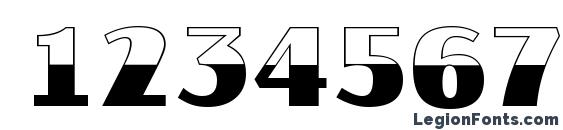 1234567

LegionFonts.com